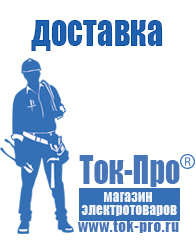 доставка

Ток-Про®

магазин электротоваров

www.tok-pro.ru